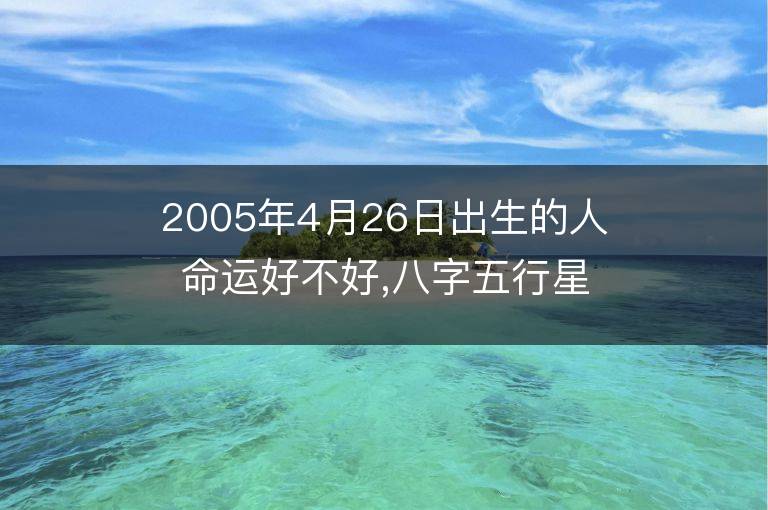 2005年4月26日出生的人命运好不好,八字五行星